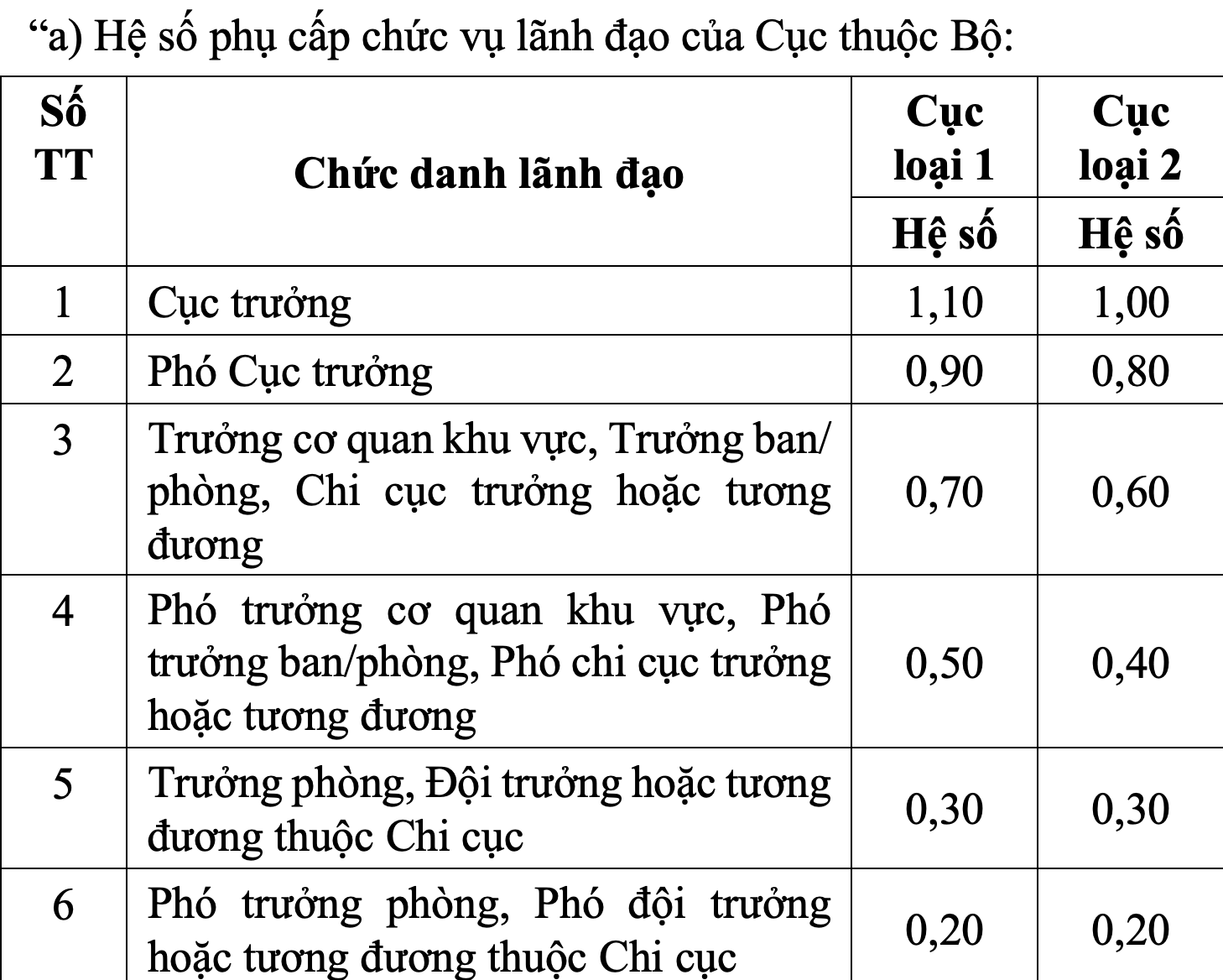 “a) Hệ số phụ cấp chức vụ lãnh đạo của Cục thuộc Bộ:

| Số TT | Chức danh lãnh đạo | Cục loại 1 | Cục loại 2 |
|---|---|---|---|
| | | Hệ số | Hệ số |
| 1 | Cục trưởng | 1,10 | 1,00 |
| 2 | Phó Cục trưởng | 0,90 | 0,80 |
| 3 | Trưởng cơ quan khu vực, Trưởng ban/ phòng, Chi cục trưởng hoặc tương đương | 0,70 | 0,60 |
| 4 | Phó trưởng cơ quan khu vực, Phó trưởng ban/phòng, Phó chi cục trưởng hoặc tương đương | 0,50 | 0,40 |
| 5 | Trưởng phòng, Đội trưởng hoặc tương đương thuộc Chi cục | 0,30 | 0,30 |
| 6 | Phó trưởng phòng, Phó đội trưởng hoặc tương đương thuộc Chi cục | 0,20 | 0,20 |